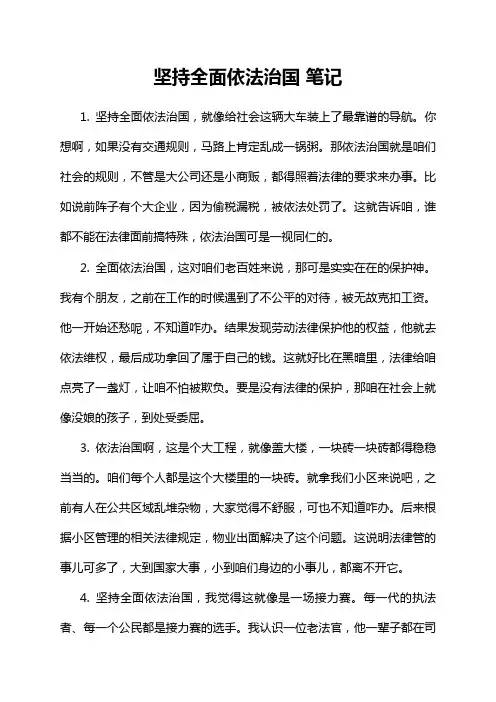 坚持全面依法治国 笔记

1. 坚持全面依法治国，就像给社会这辆大车装上了最靠谱的导航。你想啊，如果没有交通规则，马路上肯定乱成一锅粥。那依法治国就是咱们社会的规则，不管是大公司还是小商贩，都得照着法律的要求来办事。比如说前阵子有个大企业，因为偷税漏税，被依法处罚了。这就告诉咱，谁都不能在法律面前搞特殊，依法治国可是一视同仁的。

2. 全面依法治国，这对咱们老百姓来说，那可是实实在在的保护神。我有个朋友，之前在工作的时候遇到了不公平的对待，被无故克扣工资。他一开始还愁呢，不知道咋办。结果发现劳动法律保护他的权益，他就去依法维权，最后成功拿回了属于自己的钱。这就好比在黑暗里，法律给咱点亮了一盏灯，让咱不怕被欺负。要是没有法律的保护，那咱在社会上就像没娘的孩子，到处受委屈。

3. 依法治国啊，这是个大工程，就像盖大楼，一块砖一块砖都得稳稳当当的。咱们每个人都是这个大楼里的一块砖。就拿我们小区来说吧，之前有人在公共区域乱堆杂物，大家觉得不舒服，可也不知道咋办。后来根据小区管理的相关法律规定，物业出面解决了这个问题。这说明法律管的事儿可多了，大到国家大事，小到咱们身边的小事儿，都离不开它。

4. 坚持全面依法治国，我觉得这就像是一场接力赛。每一代的执法者、每一个公民都是接力赛的选手。我认识一位老法官，他一辈子都在司